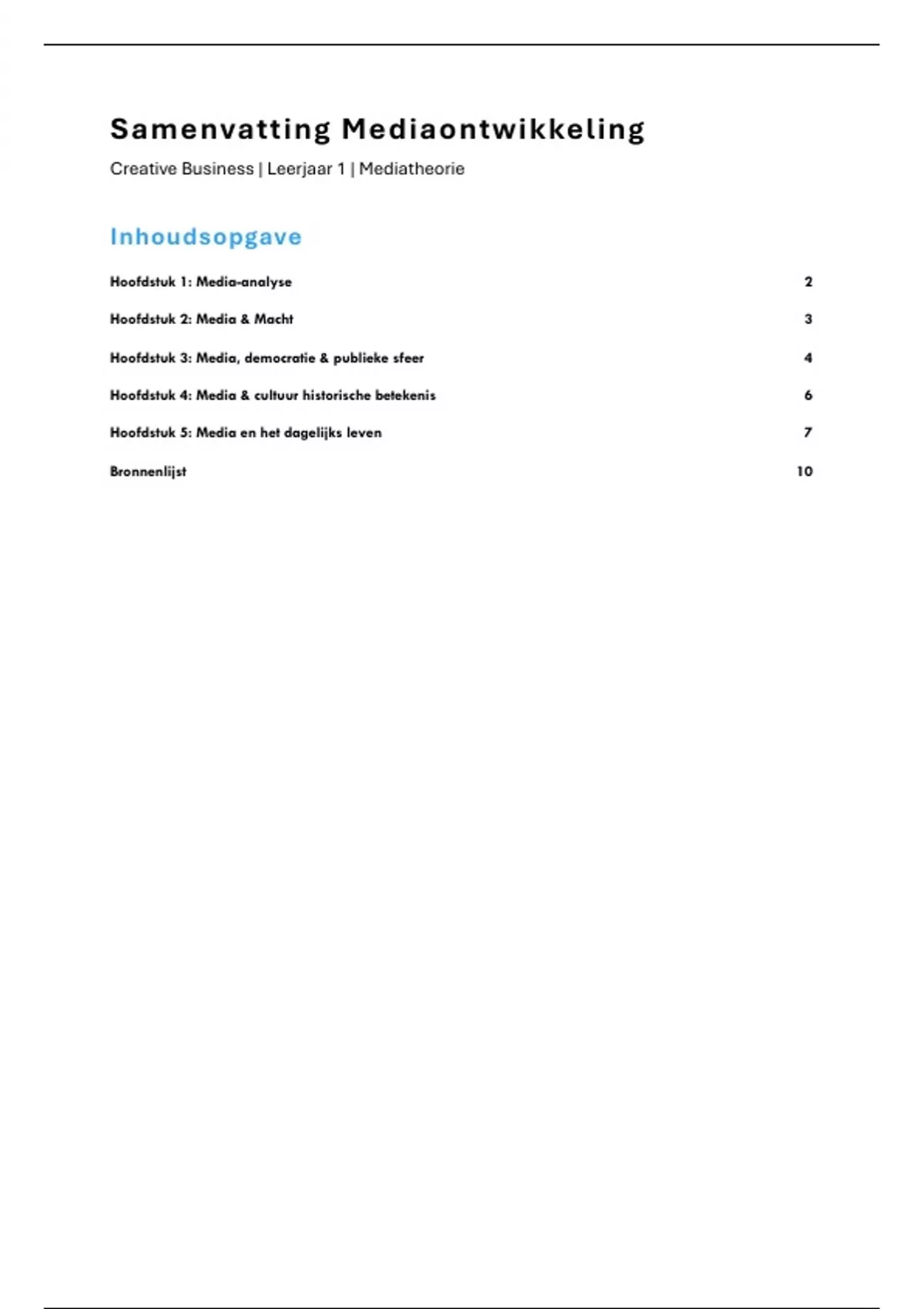 Samenvatting Mediaontwikkeling

Creative Business | Leerjaar 1 | Mediatheorie

Inhoudsopgave

Hoofdstuk 1: Media-analyse 2

Hoofdstuk 2: Media & Macht 3

Hoofdstuk 3: Media, democratie & publieke sfeer 4

Hoofdstuk 4: Media & cultuur historische betekenis 6

Hoofdstuk 5: Media en het dagelijks leven 7

Bronnenlijst 10